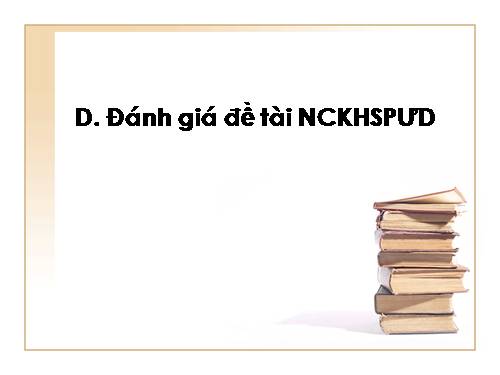 D. Đánh giá đề tài NCKHSPƯD